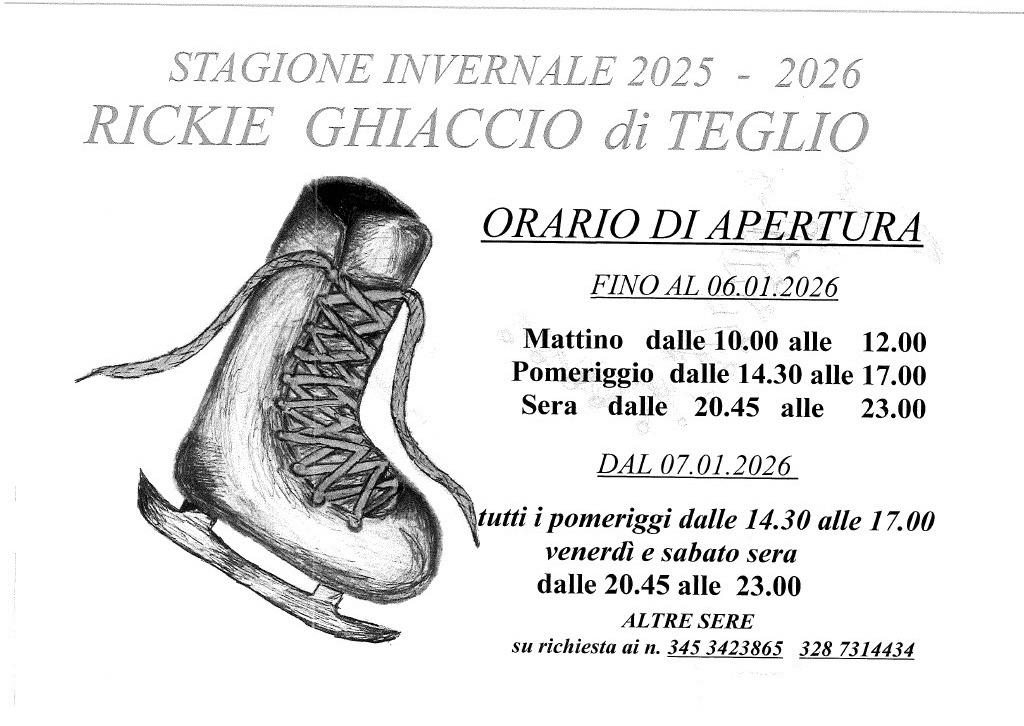 STAGIONE INVERNALE 2025 - 2026
RICKIE GHIACCIO di TEGLIO

ORARIO DI APERTURA

FINO AL 06.01.2026

Mattino dalle 10.00 alle 12.00
Pomeriggio dalle 14.30 alle 17.00
Sera dalle 20.45 alle 23.00

DAL 07.01.2026

tutti i pomeriggi dalle 14.30 alle 17.00
venerdì e sabato sera
dalle 20.45 alle 23.00
ALTRE SERE
su richiesta ai n. 345 3423865 328 7314434